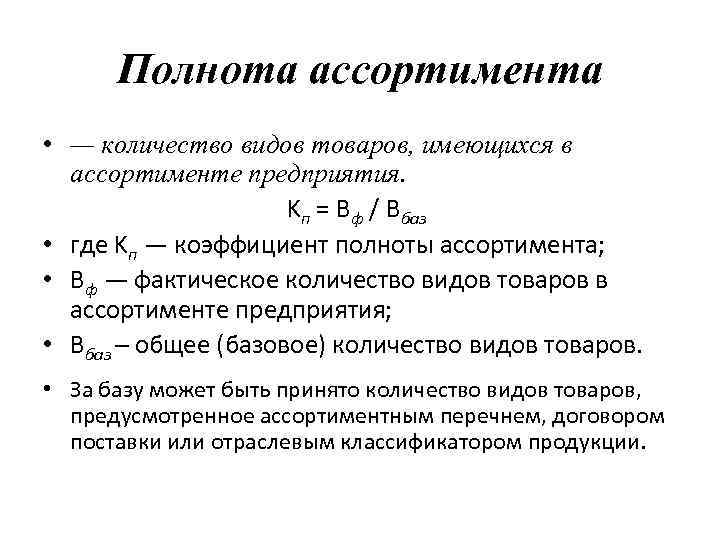 Полнота ассортимента

• — количество видов товаров, имеющихся в ассортименте предприятия.

$К_п = В_ф / В_{баз}$

• где $К_п$ — коэффициент полноты ассортимента;
• $В_ф$ — фактическое количество видов товаров в ассортименте предприятия;
• $В_{баз}$ – общее (базовое) количество видов товаров.

• За базу может быть принято количество видов товаров, предусмотренное ассортиментным перечнем, договором поставки или отраслевым классификатором продукции.